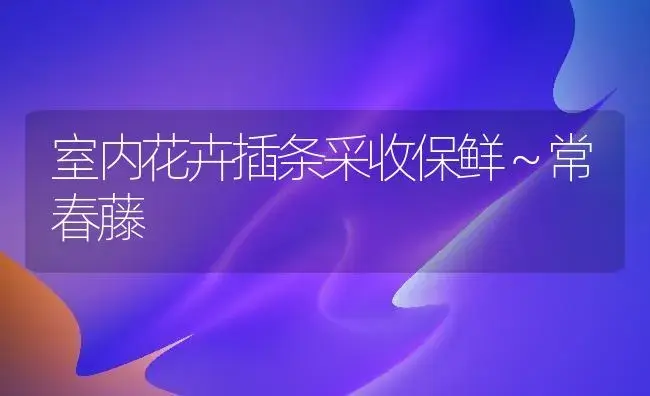 室内花卉插条采收保鲜～常春藤